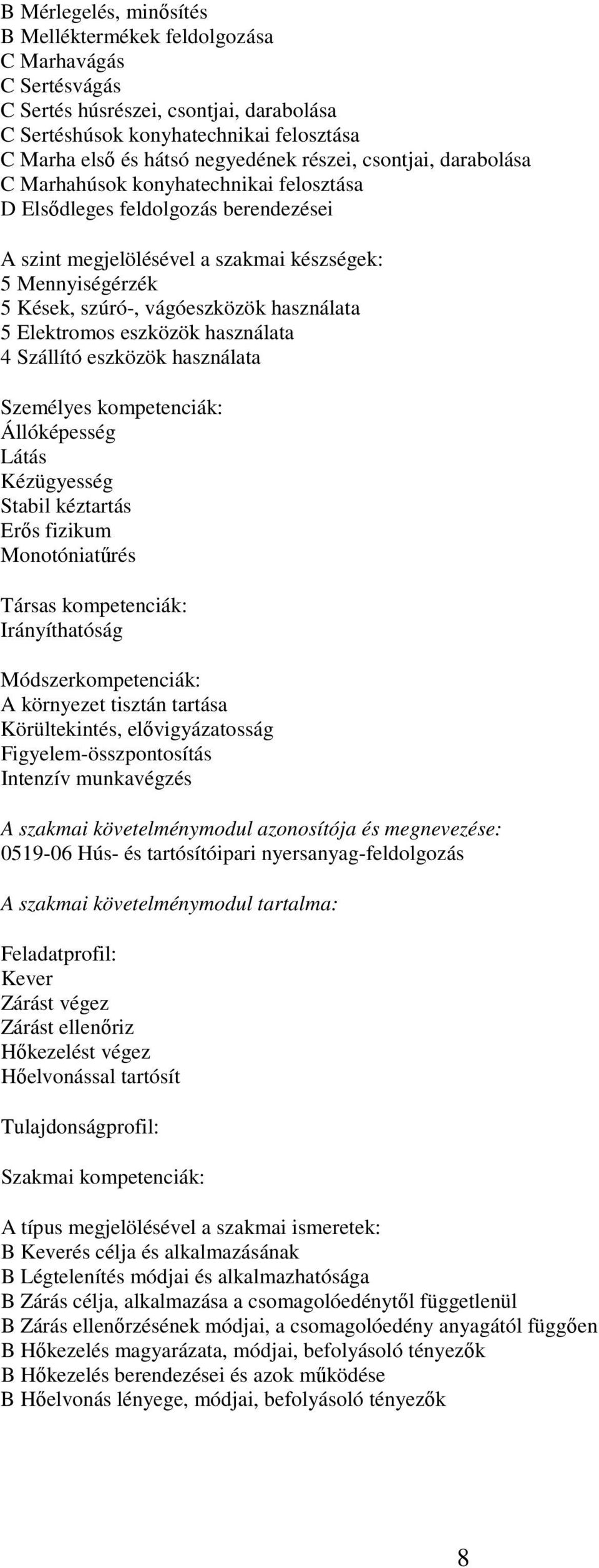 B Mérlegelés, minősítés
B Melléktermékek feldolgozása
C Marhavágás
C Sertésvágás
C Sertés húsrészei, csontjai, darabolása
C Sertéshúsok konyhatechnikai felosztása
C Marha első és hátsó negyedének részei, csontjai, darabolása
C Marhahúsok konyhatechnikai felosztása
D Elsődleges feldolgozás berendezései

A szint megjelölésével a szakmai készségek:
5 Mennyiségérzék
5 Kések, szúró-, vágóeszközök használata
5 Elektromos eszközök használata
4 Szállító eszközök használata

Személyes kompetenciák:
Állóképesség
Látás
Kézügyesség
Stabil kéztartás
Erős fizikum
Monotóniatűrés

Társas kompetenciák:
Irányíthatóság

Módszerkompetenciák:
A környezet tisztán tartása
Körültekintés, elővigyázatosság
Figyelem-összpontosítás
Intenzív munkavégzés

A szakmai követelménymodul azonosítója és megnevezése:
0519-06 Hús- és tartósítóipari nyersanyag-feldolgozás

A szakmai követelménymodul tartalma:

Feladatprofil:
Kever
Zárást végez
Zárást ellenőriz
Hőkezelést végez
Hőelvonással tartósít

Tulajdonságprofil:

Szakmai kompetenciák:

A típus megjelölésével a szakmai ismeretek:
B Keverés célja és alkalmazásának
B Légtelenítés módjai és alkalmazhatósága
B Zárás célja, alkalmazása a csomagolóedénytől függetlenül
B Zárás ellenőrzésének módjai, a csomagolóedény anyagától függően
B Hőkezelés magyarázata, módjai, befolyásoló tényezők
B Hőkezelés berendezései és azok működése
B Hőelvonás lényege, módjai, befolyásoló tényezők

8